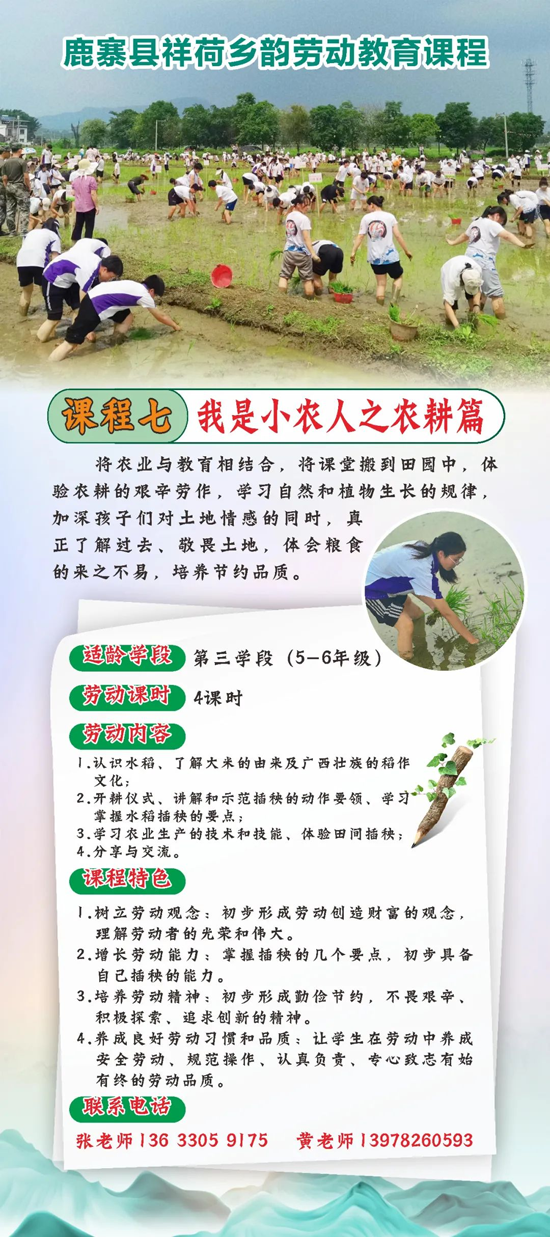 鹿寨县祥荷乡韵劳动教育课程

课程七 我是小农人之农耕篇

将农业与教育相结合，将课堂搬到田园中，体验农耕的艰辛劳作，学习自然和植物生长的规律，加深孩子们对土地情感的同时，真正了解过去、敬畏土地，体会粮食的来之不易，培养节约品质。

适龄学段 第三学段（5-6年级）

劳动课时 4课时

劳动内容

1.认识水稻、了解大米的由来及广西壮族的稻作文化；
2.开耕仪式、讲解和示范插秧的动作要领、学习掌握水稻插秧的要点；
3.学习农业生产的技术和技能、体验田间插秧；
4.分享与交流。

课程特色

1.树立劳动观念：初步形成劳动创造财富的观念，理解劳动者的光荣和伟大。
2.增长劳动能力：掌握插秧的几个要点，初步具备自己插秧的能力。
3.培养劳动精神：初步形成勤俭节约，不畏艰辛、积极探索、追求创新的精神。
4.养成良好劳动习惯和品质：让学生在劳动中养成安全劳动、规范操作、认真负责、专心致志有始有终的劳动品质。

联系电话

张老师 136 3305 9175 黄老师 13978260593